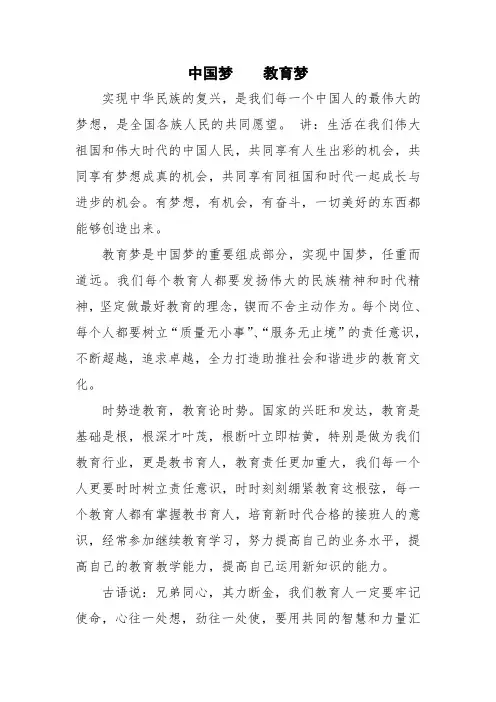 中国梦　　教育梦

实现中华民族的复兴，是我们每一个中国人的最伟大的梦想，是全国各族人民的共同愿望。 讲：生活在我们伟大祖国和伟大时代的中国人民，共同享有人生出彩的机会，共同享有梦想成真的机会，共同享有同祖国和时代一起成长与进步的机会。有梦想，有机会，有奋斗，一切美好的东西都能够创造出来。

教育梦是中国梦的重要组成部分，实现中国梦，任重而道远。我们每个教育人都要发扬伟大的民族精神和时代精神，坚定做最好教育的理念，锲而不舍主动作为。每个岗位、每个人都要树立“质量无小事”、“服务无止境”的责任意识，不断超越，追求卓越，全力打造助推社会和谐进步的教育文化。

时势造教育，教育论时势。国家的兴旺和发达，教育是基础是根，根深才叶茂，根断叶立即枯黄，特别是做为我们教育行业，更是教书育人，教育责任更加重大，我们每一个人更要时时树立责任意识，时时刻刻绷紧教育这根弦，每一个教育人都有掌握教书育人，培育新时代合格的接班人的意识，经常参加继续教育学习，努力提高自己的业务水平，提高自己的教育教学能力，提高自己运用新知识的能力。

古语说：兄弟同心，其力断金，我们教育人一定要牢记使命，心往一处想，劲往一处使，要用共同的智慧和力量汇